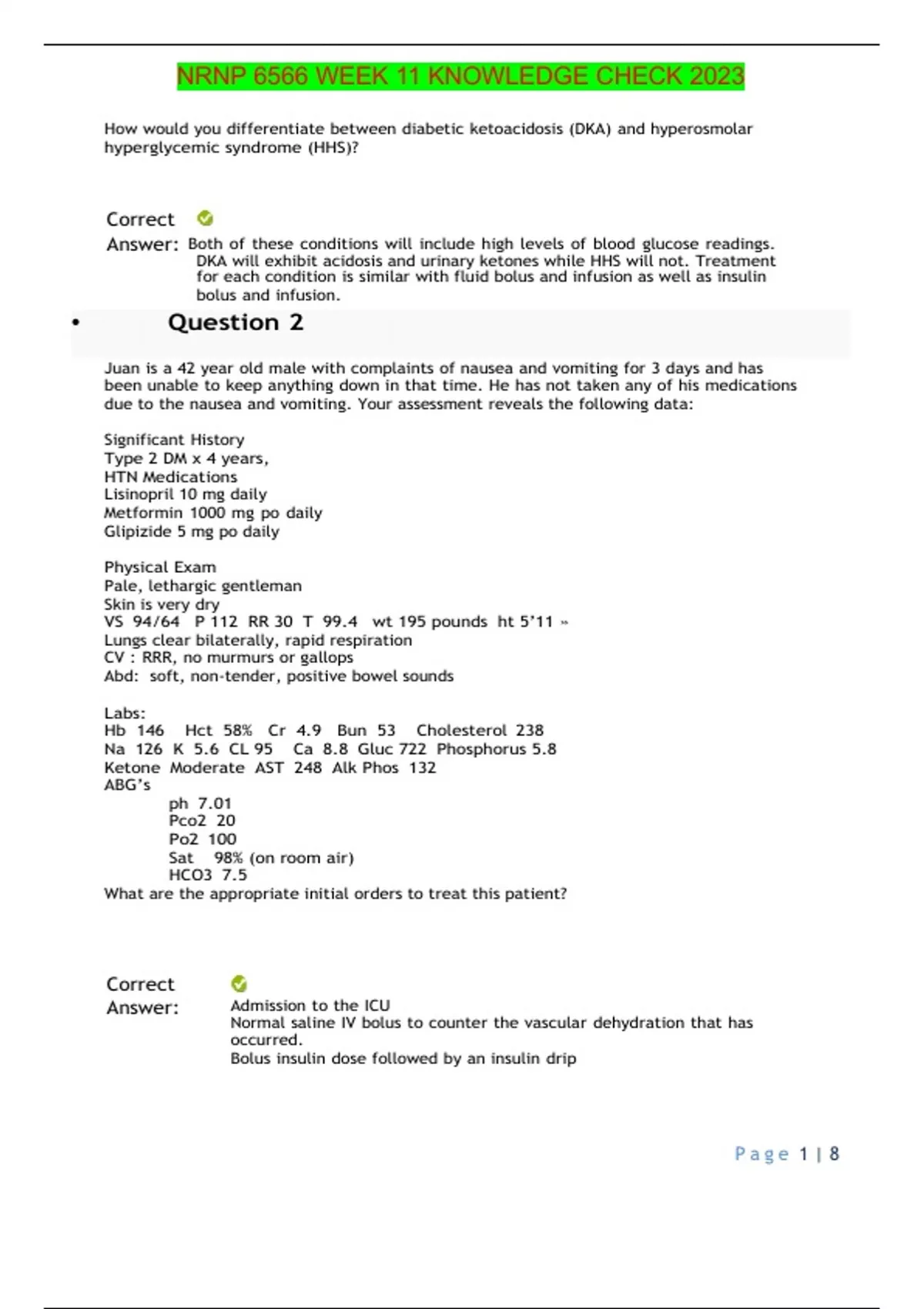 NRNP 6566 WEEK 11 KNOWLEDGE CHECK 2023

How would you differentiate between diabetic ketoacidosis (DKA) and hyperosmolar hyperglycemic syndrome (HHS)?

Correct Answer: Both of these conditions will include high levels of blood glucose readings. DKA will exhibit acidosis and urinary ketones while HHS will not. Treatment for each condition is similar with fluid bolus and infusion as well as insulin bolus and infusion.

• Question 2

Juan is a 42 year old male with complaints of nausea and vomiting for 3 days and has been unable to keep anything down in that time. He has not taken any of his medications due to the nausea and vomiting. Your assessment reveals the following data:

Significant History
Type 2 DM x 4 years,
HTN Medications
Lisinopril 10 mg daily
Metformin 1000 mg po daily
Glipizide 5 mg po daily

Physical Exam
Pale, lethargic gentleman
Skin is very dry
VS 94/64 P 112 RR 30 T 99.4 wt 195 pounds ht 5'11 "
Lungs clear bilaterally, rapid respiration
CV : RRR, no murmurs or gallops
Abd: soft, non-tender, positive bowel sounds

Labs:
Hb 146 Hct 58% Cr 4.9 Bun 53 Cholesterol 238
Na 126 K 5.6 CL 95 Ca 8.8 Gluc 722 Phosphorus 5.8
Ketone Moderate AST 248 Alk Phos 132
ABG's
ph 7.01
Pco2 20
Po2 100
Sat 98% (on room air)
HCO3 7.5
What are the appropriate initial orders to treat this patient?

Correct Answer:
Admission to the ICU
Normal saline IV bolus to counter the vascular dehydration that has occurred.
Bolus insulin dose followed by an insulin drip

Page 1 | 8